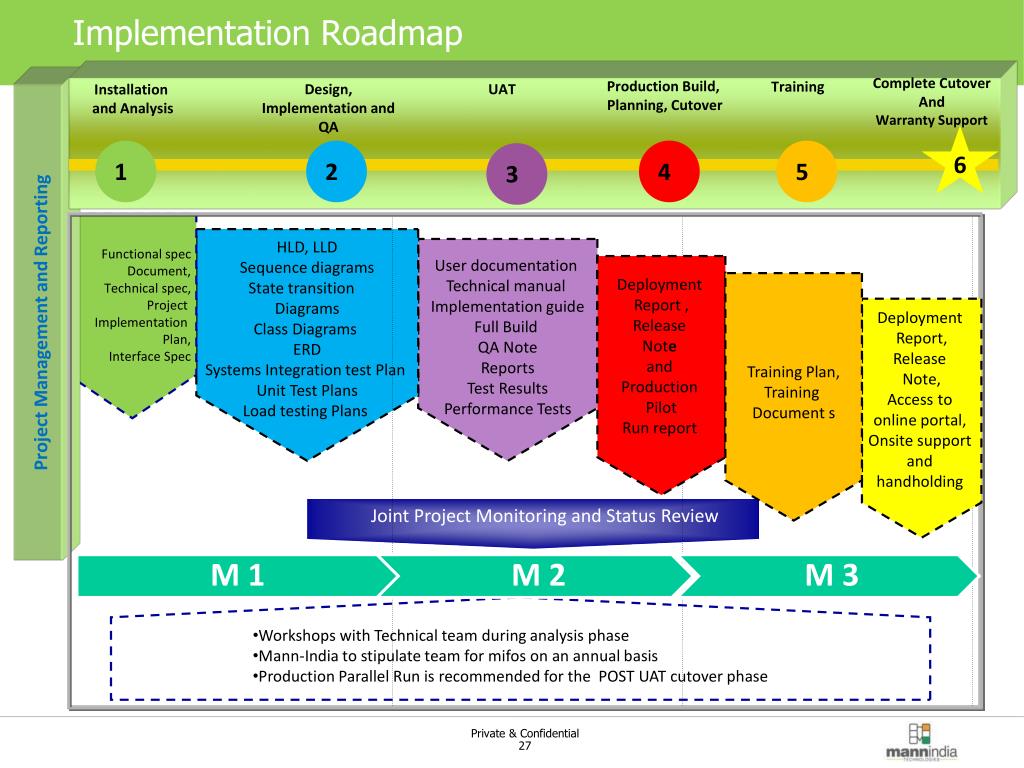 Implementation Roadmap

Project Management and Reporting

Installation and Analysis

Design, Implementation and QA

UAT

Production Build, Planning, Cutover

Training

Complete Cutover And Warranty Support

1

2

3

4

5

6

Functional spec Document, Technical spec, Project Implementation Plan, Interface Spec

HLD, LLD
Sequence diagrams
State transition Diagrams
Class Diagrams
ERD
Systems Integration test Plan
Unit Test Plans
Load testing Plans

User documentation
Technical manual
Implementation guide
Full Build
QA Note
Reports
Test Results
Performance Tests

Deployment Report , Release Note and Production Pilot Run report

Training Plan, Training Document s

Deployment Report, Release Note, Access to online portal, Onsite support and handholding

Joint Project Monitoring and Status Review

M 1

M 2

M 3

•Workshops with Technical team during analysis phase
•Mann-India to stipulate team for mifos on an annual basis
•Production Parallel Run is recommended for the POST UAT cutover phase

Private & Confidential
27

mannindia
TECHNOLOGIES